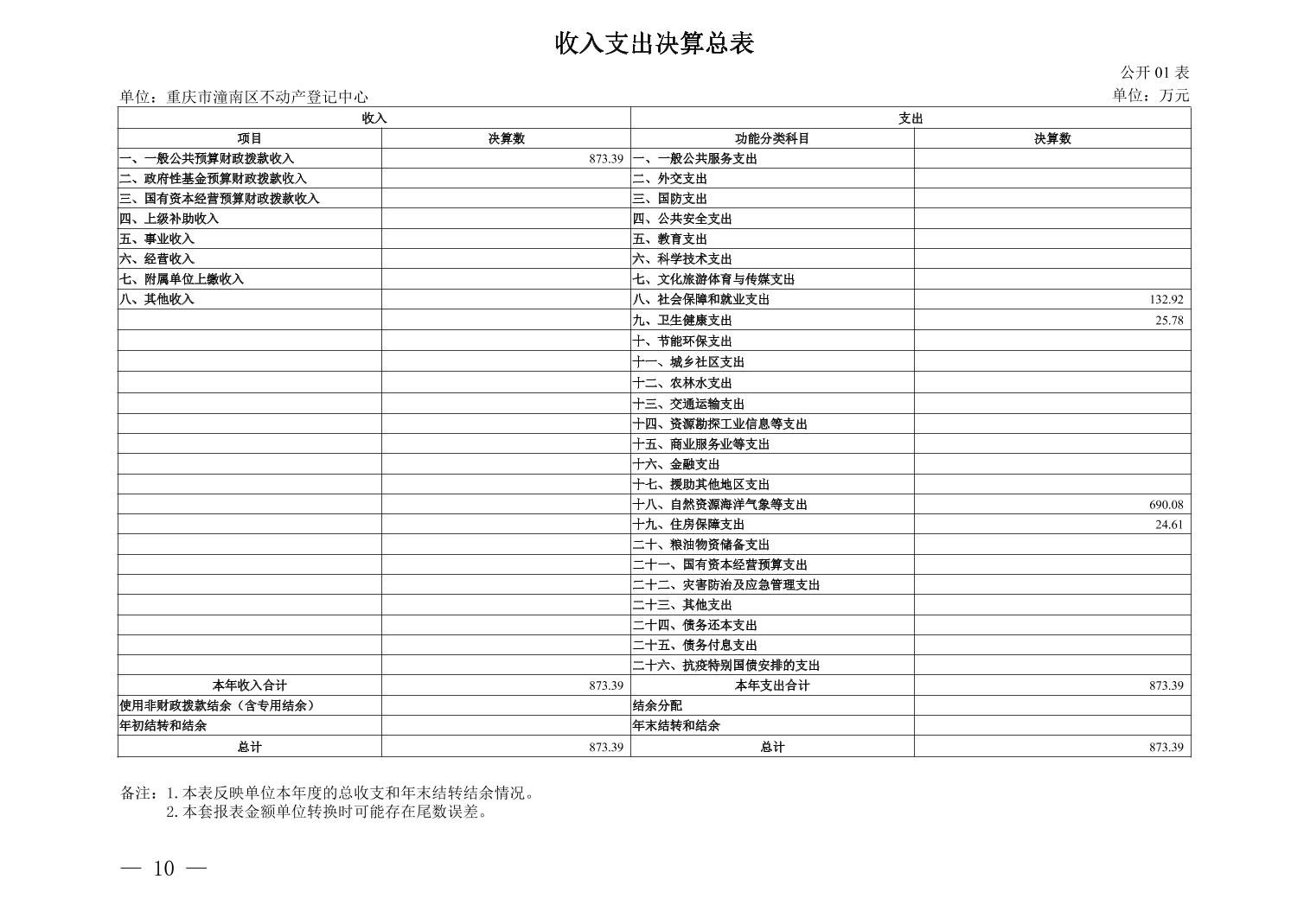 收入支出决算总表

公开 01 表

单位：重庆市潼南区不动产登记中心

单位：万元

| 收入 | | 支出 | |
|---|---|---|---|
| 项目 | 决算数 | 功能分类科目 | 决算数 |
| 一、一般公共预算财政拨款收入 | 873.39 | 一、一般公共服务支出 | |
| 二、政府性基金预算财政拨款收入 | | 二、外交支出 | |
| 三、国有资本经营预算财政拨款收入 | | 三、国防支出 | |
| 四、上级补助收入 | | 四、公共安全支出 | |
| 五、事业收入 | | 五、教育支出 | |
| 六、经营收入 | | 六、科学技术支出 | |
| 七、附属单位上缴收入 | | 七、文化旅游体育与传媒支出 | |
| 八、其他收入 | | 八、社会保障和就业支出 | 132.92 |
| | | 九、卫生健康支出 | 25.78 |
| | | 十、节能环保支出 | |
| | | 十一、城乡社区支出 | |
| | | 十二、农林水支出 | |
| | | 十三、交通运输支出 | |
| | | 十四、资源勘探工业信息等支出 | |
| | | 十五、商业服务业等支出 | |
| | | 十六、金融支出 | |
| | | 十七、援助其他地区支出 | |
| | | 十八、自然资源海洋气象等支出 | 690.08 |
| | | 十九、住房保障支出 | 24.61 |
| | | 二十、粮油物资储备支出 | |
| | | 二十一、国有资本经营预算支出 | |
| | | 二十二、灾害防治及应急管理支出 | |
| | | 二十三、其他支出 | |
| | | 二十四、债务还本支出 | |
| | | 二十五、债务付息支出 | |
| | | 二十六、抗疫特别国债安排的支出 | |
| 本年收入合计 | 873.39 | 本年支出合计 | 873.39 |
| 使用非财政拨款结余（含专用结余） | | 结余分配 | |
| 年初结转和结余 | | 年末结转和结余 | |
| 总计 | 873.39 | 总计 | 873.39 |

备注：1.本表反映单位本年度的总收支和年末结转结余情况。
2.本套报表金额单位转换时可能存在尾数误差。

— 10 —